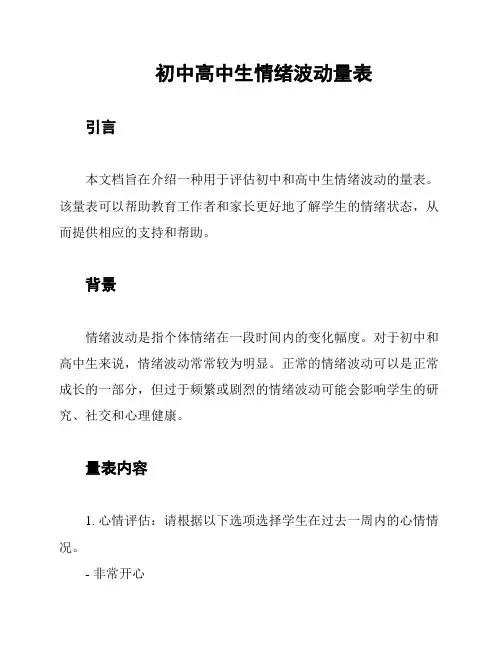 初中高中生情绪波动量表

引言

本文档旨在介绍一种用于评估初中和高中生情绪波动的量表。该量表可以帮助教育工作者和家长更好地了解学生的情绪状态，从而提供相应的支持和帮助。

背景

情绪波动是指个体情绪在一段时间内的变化幅度。对于初中和高中生来说，情绪波动常常较为明显。正常的情绪波动可以是正常成长的一部分，但过于频繁或剧烈的情绪波动可能会影响学生的研究、社交和心理健康。

量表内容

1. 心情评估：请根据以下选项选择学生在过去一周内的心情情况。

- 非常开心